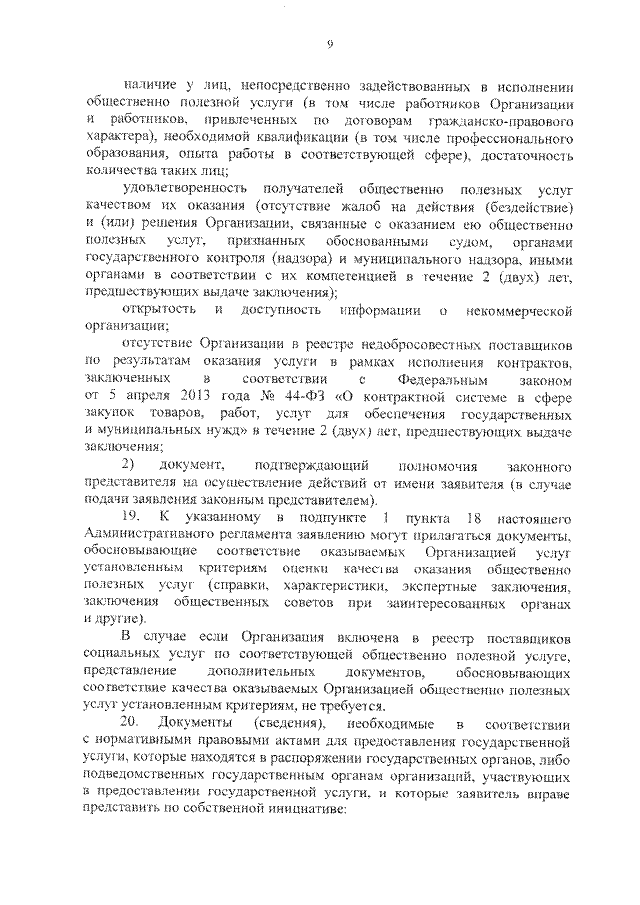 9

наличие у лиц, непосредственно задействованных в исполнении общественно полезной услуги (в том числе работников Организации и работников, привлеченных по договорам гражданско-правового характера), необходимой квалификации (в том числе профессионального образования, опыта работы в соответствующей сфере), достаточность количества таких лиц;

удовлетворенность получателей общественно полезных услуг качеством их оказания (отсутствие жалоб на действия (бездействие) и (или) решения Организации, связанные с оказанием ею общественно полезных услуг, признанных обоснованными судом, органами государственного контроля (надзора) и муниципального надзора, иными органами в соответствии с их компетенцией в течение 2 (двух) лет, предшествующих выдаче заключения);

открытость и доступность информации о некоммерческой организации;

отсутствие Организации в реестре недобросовестных поставщиков по результатам оказания услуги в рамках исполнения контрактов, заключенных в соответствии с Федеральным законом от 5 апреля 2013 года № 44-ФЗ «О контрактной системе в сфере закупок товаров, работ, услуг для обеспечения государственных и муниципальных нужд» в течение 2 (двух) лет, предшествующих выдаче заключения;

2) документ, подтверждающий полномочия законного представителя на осуществление действий от имени заявителя (в случае подачи заявления законным представителем).

19. К указанному в подпункте 1 пункта 18 настоящего Административного регламента заявлению могут прилагаться документы, обосновывающие соответствие оказываемых Организацией услуг установленным критериям оценки качества оказания общественно полезных услуг (справки, характеристики, экспертные заключения, заключения общественных советов при заинтересованных органах и другие).

В случае если Организация включена в реестр поставщиков социальных услуг по соответствующей общественно полезной услуге, представление дополнительных документов, обосновывающих соответствие качества оказываемых Организацией общественно полезных услуг установленным критериям, не требуется.

20. Документы (сведения), необходимые в соответствии с нормативными правовыми актами для предоставления государственной услуги, которые находятся в распоряжении государственных органов, либо подведомственных государственным органам организаций, участвующих в предоставлении государственной услуги, и которые заявитель вправе представить по собственной инициативе: